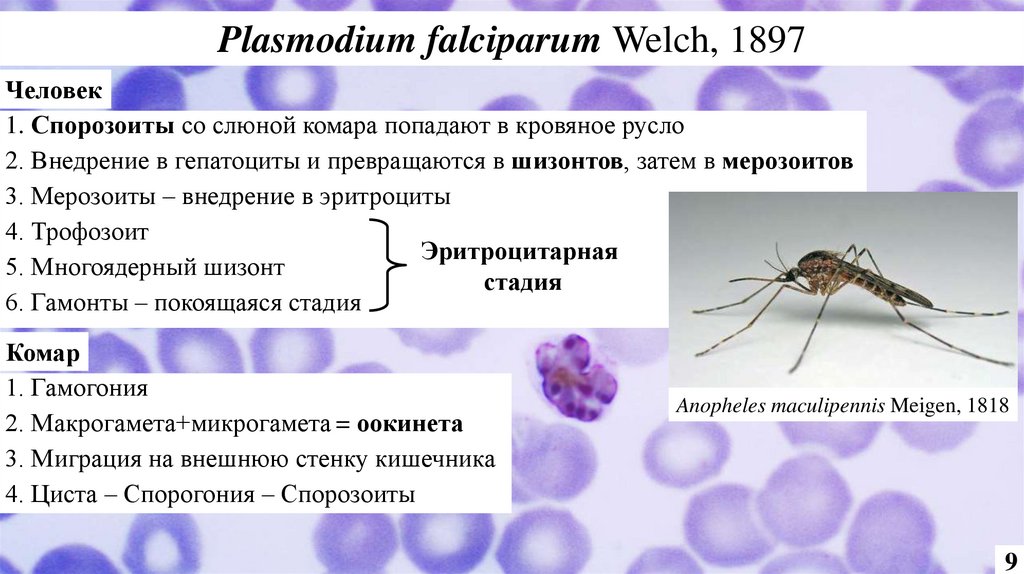 Plasmodium falciparum Welch, 1897

Человек

1. Спорозоиты со слюной комара попадают в кровяное русло

2. Внедрение в гепатоциты и превращаются в шизонтов, затем в мерозоитов

3. Мерозоиты – внедрение в эритроциты

4. Трофозоит

5. Многоядерный шизонт

6. Гамонты – покоящаяся стадия

Эритроцитарная стадия

Комар

1. Гамогония

2. Макрогамета+микрогамета = оокинета

3. Миграция на внешнюю стенку кишечника

4. Циста – Спорогония – Спорозоиты

Anopheles maculipennis Meigen, 1818

9